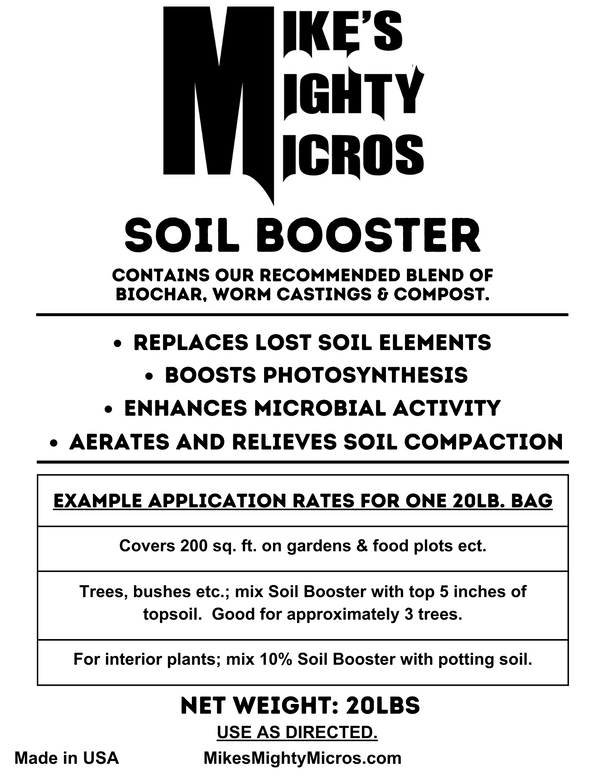 MIKE'S MIGHTY MICROS

SOIL BOOSTER

CONTAINS OUR RECOMMENDED BLEND OF BIOCHAR, WORM CASTINGS & COMPOST.

• REPLACES LOST SOIL ELEMENTS
• BOOSTS PHOTOSYNTHESIS
• ENHANCES MICROBIAL ACTIVITY
• AERATES AND RELIEVES SOIL COMPACTION

| EXAMPLE APPLICATION RATES FOR ONE 20LB. BAG |
|---|
| Covers 200 sq. ft. on gardens & food plots ect. |
| Trees, bushes etc.; mix Soil Booster with top 5 inches of topsoil. Good for approximately 3 trees. |
| For interior plants; mix 10% Soil Booster with potting soil. |

NET WEIGHT: 20LBS

USE AS DIRECTED.

Made in USA

MikesMightyMicros.com